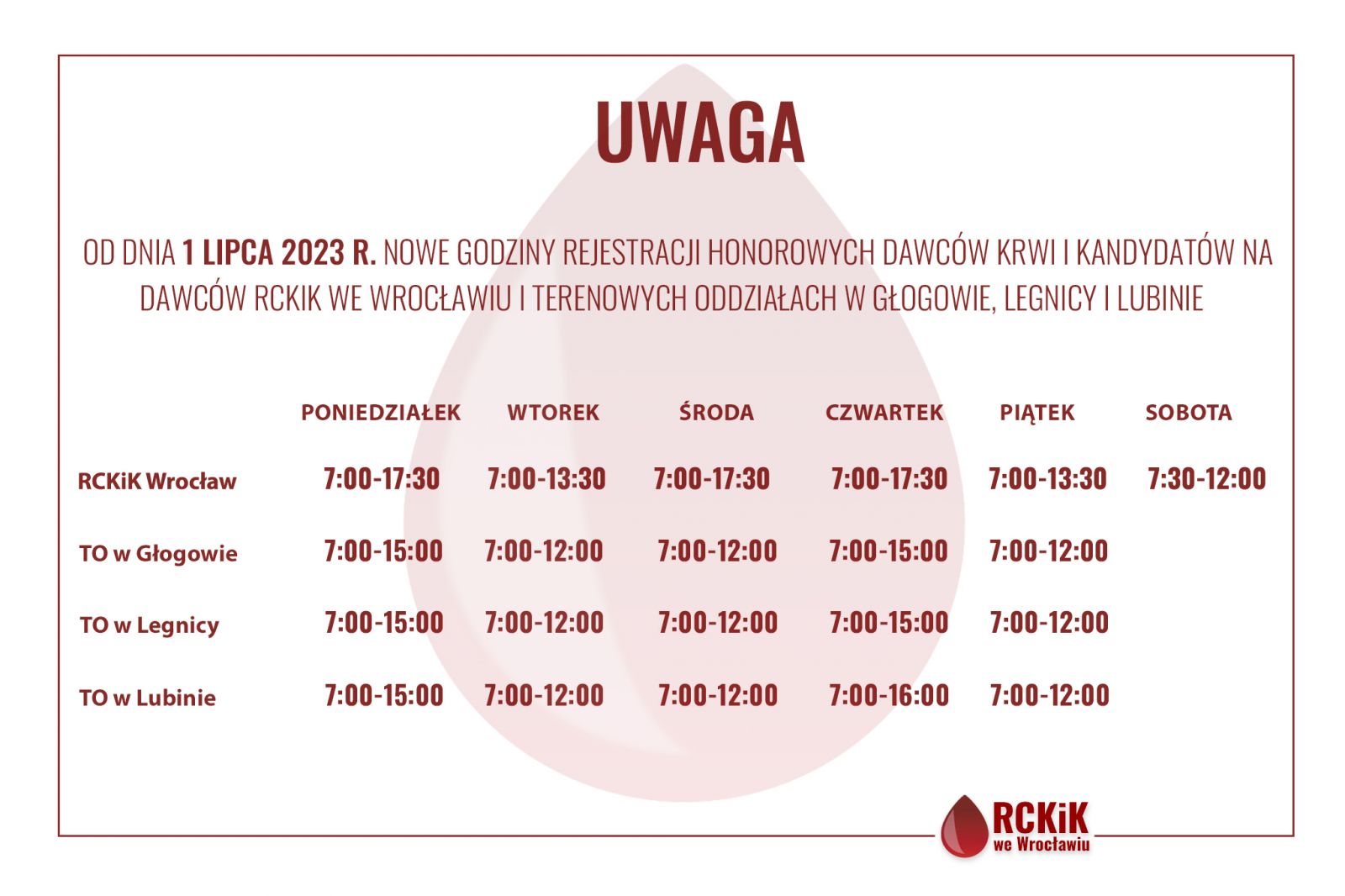 UWAGA

OD DNIA 1 LIPCA 2023 R. NOWE GODZINY REJESTRACJI HONOROWYCH DAWCÓW KRWI I KANDYDATÓW NA DAWCÓW RCKIK WE WROCŁAWIU I TERENOWYCH ODDZIAŁACH W GŁOGOWIE, LEGNICY I LUBINIE

| | PONIEDZIAŁEK | WTOREK | ŚRODA | CZWARTEK | PIĄTEK | SOBOTA |
|---|---|---|---|---|---|---|
| RCKiK Wrocław | 7:00-17:30 | 7:00-13:30 | 7:00-17:30 | 7:00-17:30 | 7:00-13:30 | 7:30-12:00 |
| TO w Głogowie | 7:00-15:00 | 7:00-12:00 | 7:00-12:00 | 7:00-15:00 | 7:00-12:00 | |
| TO w Legnicy | 7:00-15:00 | 7:00-12:00 | 7:00-12:00 | 7:00-15:00 | 7:00-12:00 | |
| TO w Lubinie | 7:00-15:00 | 7:00-12:00 | 7:00-12:00 | 7:00-16:00 | 7:00-12:00 | |

RCKiK
we Wrocławiu